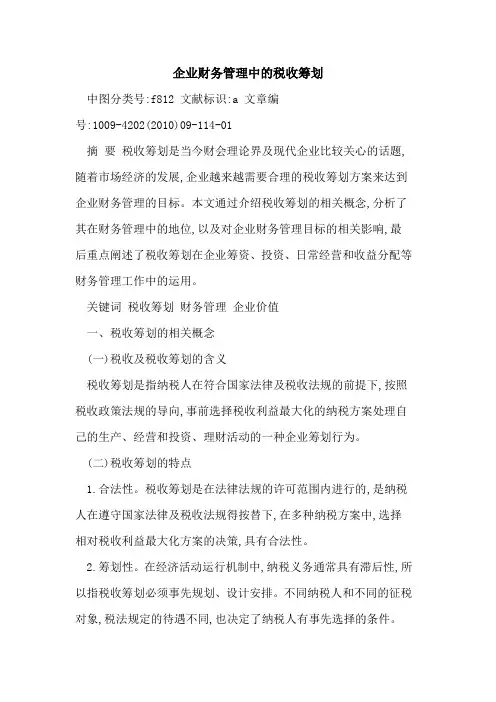 企业财务管理中的税收筹划

中图分类号:f812 文献标识:a 文章编号:1009-4202(2010)09-114-01

摘 要 税收筹划是当今财会理论界及现代企业比较关心的话题,随着市场经济的发展,企业越来越需要合理的税收筹划方案来达到企业财务管理的目标。本文通过介绍税收筹划的相关概念,分析了其在财务管理中的地位,以及对企业财务管理目标的相关影响,最后重点阐述了税收筹划在企业筹资、投资、日常经营和收益分配等财务管理工作中的运用。

关键词 税收筹划 财务管理 企业价值

一、税收筹划的相关概念

(一)税收及税收筹划的含义

税收筹划是指纳税人在符合国家法律及税收法规的前提下,按照税收政策法规的导向,事前选择税收利益最大化的纳税方案处理自己的生产、经营和投资、理财活动的一种企业筹划行为。

(二)税收筹划的特点

1.合法性。税收筹划是在法律法规的许可范围内进行的,是纳税人在遵守国家法律及税收法规得按替下,在多种纳税方案中,选择相对税收利益最大化方案的决策,具有合法性。

2.筹划性。在经济活动运行机制中,纳税义务通常具有滞后性,所以指税收筹划必须事先规划、设计安排。不同纳税人和不同的征税对象,税法规定的待遇不同,也决定了纳税人有事先选择的条件。